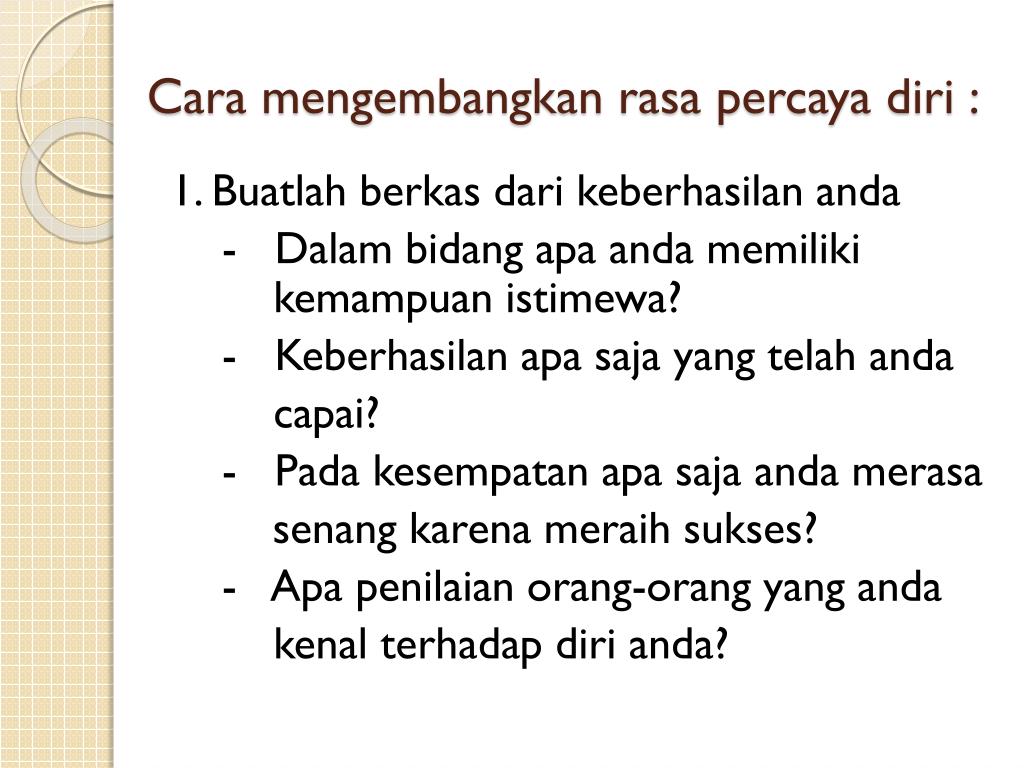 Cara mengembangkan rasa percaya diri :

1. Buatlah berkas dari keberhasilan anda

- Dalam bidang apa anda memiliki kemampuan istimewa?

- Keberhasilan apa saja yang telah anda capai?

- Pada kesempatan apa saja anda merasa senang karena meraih sukses?

- Apa penilaian orang-orang yang anda kenal terhadap diri anda?